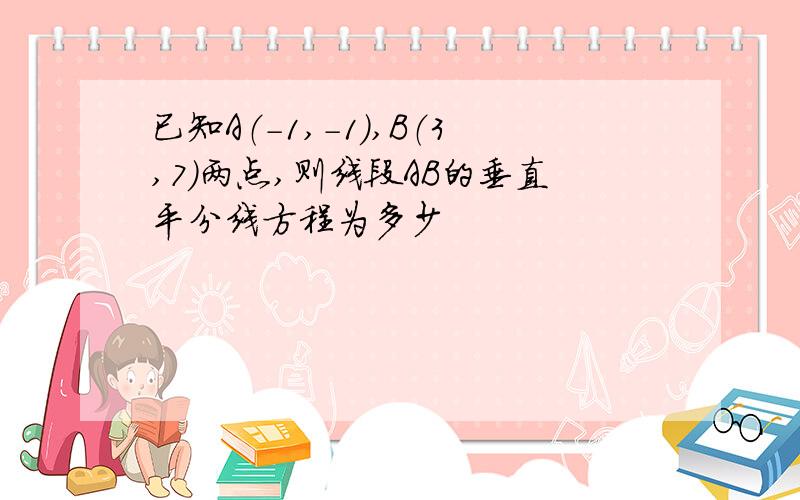 已知A(-1,-1),B(3,7)两点,则线段AB的垂直平分线方程为多少